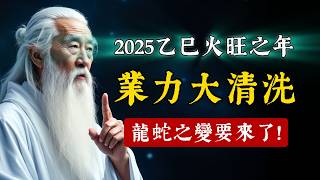 2025乙巳火旺之年

業力大清洗

龍蛇之變要來了!